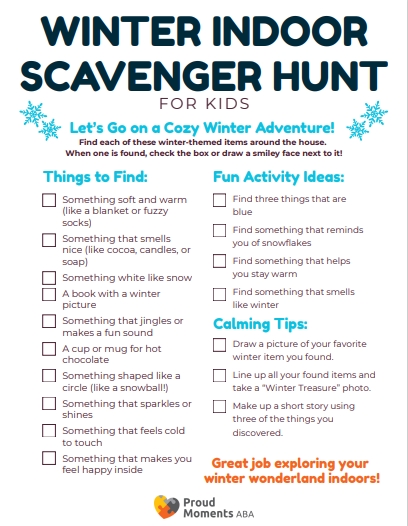 WINTER INDOOR SCAVENGER HUNT

FOR KIDS

Let's Go on a Cozy Winter Adventure!

Find each of these winter-themed items around the house. When one is found, check the box or draw a smiley face next to it!

Things to Find:

Something soft and warm (like a blanket or fuzzy socks)

Something that smells nice (like cocoa, candles, or soap)

Something white like snow

A book with a winter picture

Something that jingles or makes a fun sound

A cup or mug for hot chocolate

Something shaped like a circle (like a snowball!)

Something that sparkles or shines

Something that feels cold to touch

Something that makes you feel happy inside

Fun Activity Ideas:

Find three things that are blue

Find something that reminds you of snowflakes

Find something that helps you stay warm

Find something that smells like winter

Calming Tips:

Draw a picture of your favorite winter item you found.

Line up all your found items and take a "Winter Treasure" photo.

Make up a short story using three of the things you discovered.

Great job exploring your winter wonderland indoors!

Proud Moments ABA